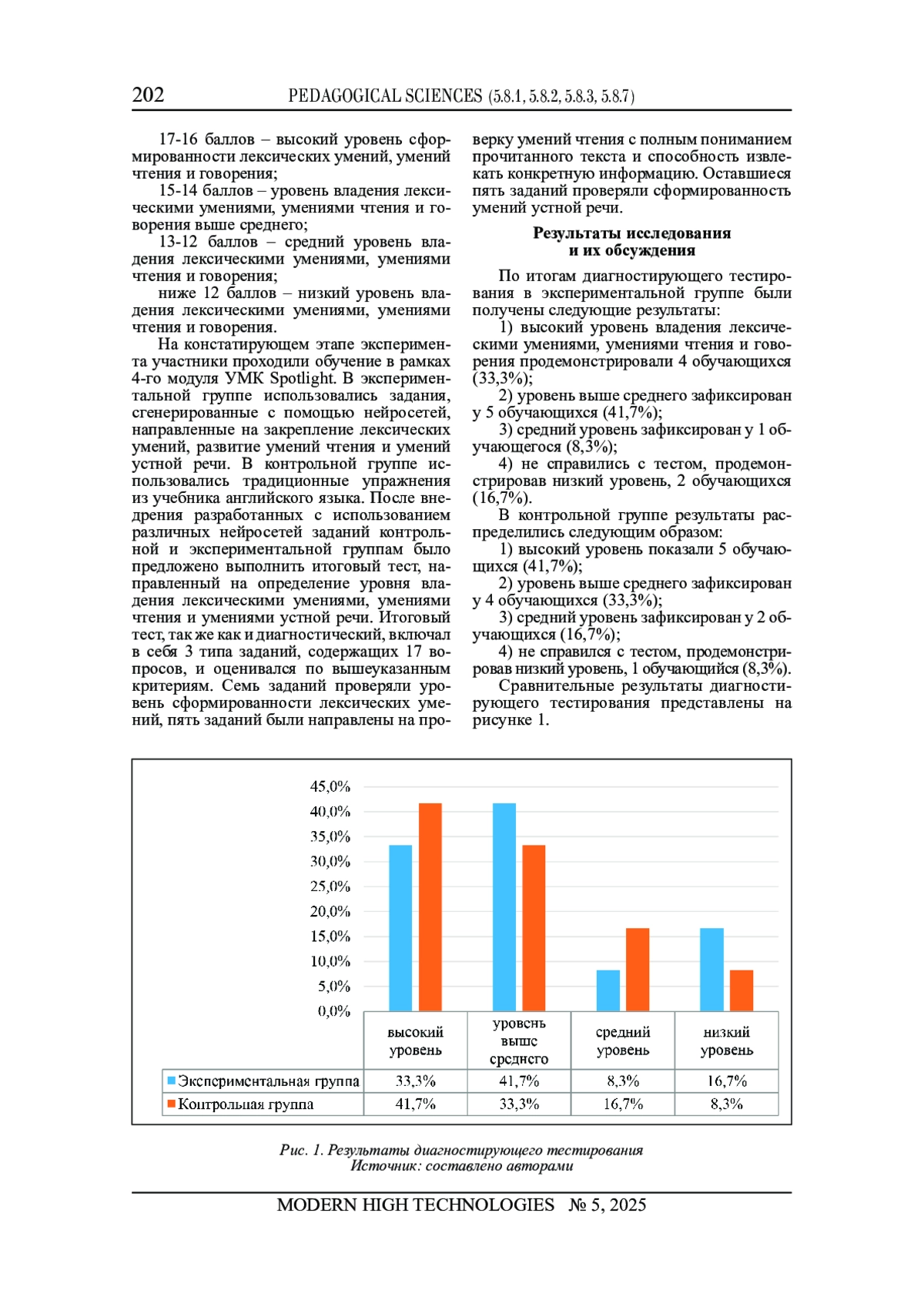 202 PEDAGOGICAL SCIENCES (5.8.1, 5.8.2, 5.8.3, 5.8.7)

17-16 баллов – высокий уровень сформированности лексических умений, умений чтения и говорения;

15-14 баллов – уровень владения лексическими умениями, умениями чтения и говорения выше среднего;

13-12 баллов – средний уровень владения лексическими умениями, умениями чтения и говорения;

ниже 12 баллов – низкий уровень владения лексическими умениями, умениями чтения и говорения.

На констатирующем этапе эксперимента участники проходили обучение в рамках 4-го модуля УМК Spotlight. В экспериментальной группе использовались задания, сгенерированные с помощью нейросетей, направленные на закрепление лексических умений, развитие умений чтения и умений устной речи. В контрольной группе использовались традиционные упражнения из учебника английского языка. После внедрения разработанных с использованием различных нейросетей заданий контрольной и экспериментальной группам было предложено выполнить итоговый тест, направленный на определение уровня владения лексическими умениями, умениями чтения и умениями устной речи. Итоговый тест, так же как и диагностический, включал в себя 3 типа заданий, содержащих 17 вопросов, и оценивался по вышеуказанным критериям. Семь заданий проверяли уровень сформированности лексических умений, пять заданий были направлены на проверку умений чтения с полным пониманием прочитанного текста и способность извлекать конкретную информацию. Оставшиеся пять заданий проверяли сформированность умений устной речи.

Результаты исследования и их обсуждения

По итогам диагностирующего тестирования в экспериментальной группе были получены следующие результаты:

1) высокий уровень владения лексическими умениями, умениями чтения и говорения продемонстрировали 4 обучающихся (33,3%);

2) уровень выше среднего зафиксирован у 5 обучающихся (41,7%);

3) средний уровень зафиксирован у 1 обучающегося (8,3%);

4) не справились с тестом, продемонстрировав низкий уровень, 2 обучающихся (16,7%).

В контрольной группе результаты распределились следующим образом:

1) высокий уровень показали 5 обучающихся (41,7%);

2) уровень выше среднего зафиксирован у 4 обучающихся (33,3%);

3) средний уровень зафиксирован у 2 обучающихся (16,7%);

4) не справился с тестом, продемонстрировав низкий уровень, 1 обучающийся (8,3%).

Сравнительные результаты диагностирующего тестирования представлены на рисунке 1.

45,0%
40,0%
35,0%
30,0%
25,0%
20,0%
15,0%
10,0%
5,0%
0,0%

| | высокий уровень | уровень выше среднего | средний уровень | низкий уровень |
|---|---|---|---|---|
| Экспериментальная группа | 33,3% | 41,7% | 8,3% | 16,7% |
| Контрольная группа | 41,7% | 33,3% | 16,7% | 8,3% |

Рис. 1. Результаты диагностирующего тестирования
Источник: составлено авторами

MODERN HIGH TECHNOLOGIES № 5, 2025